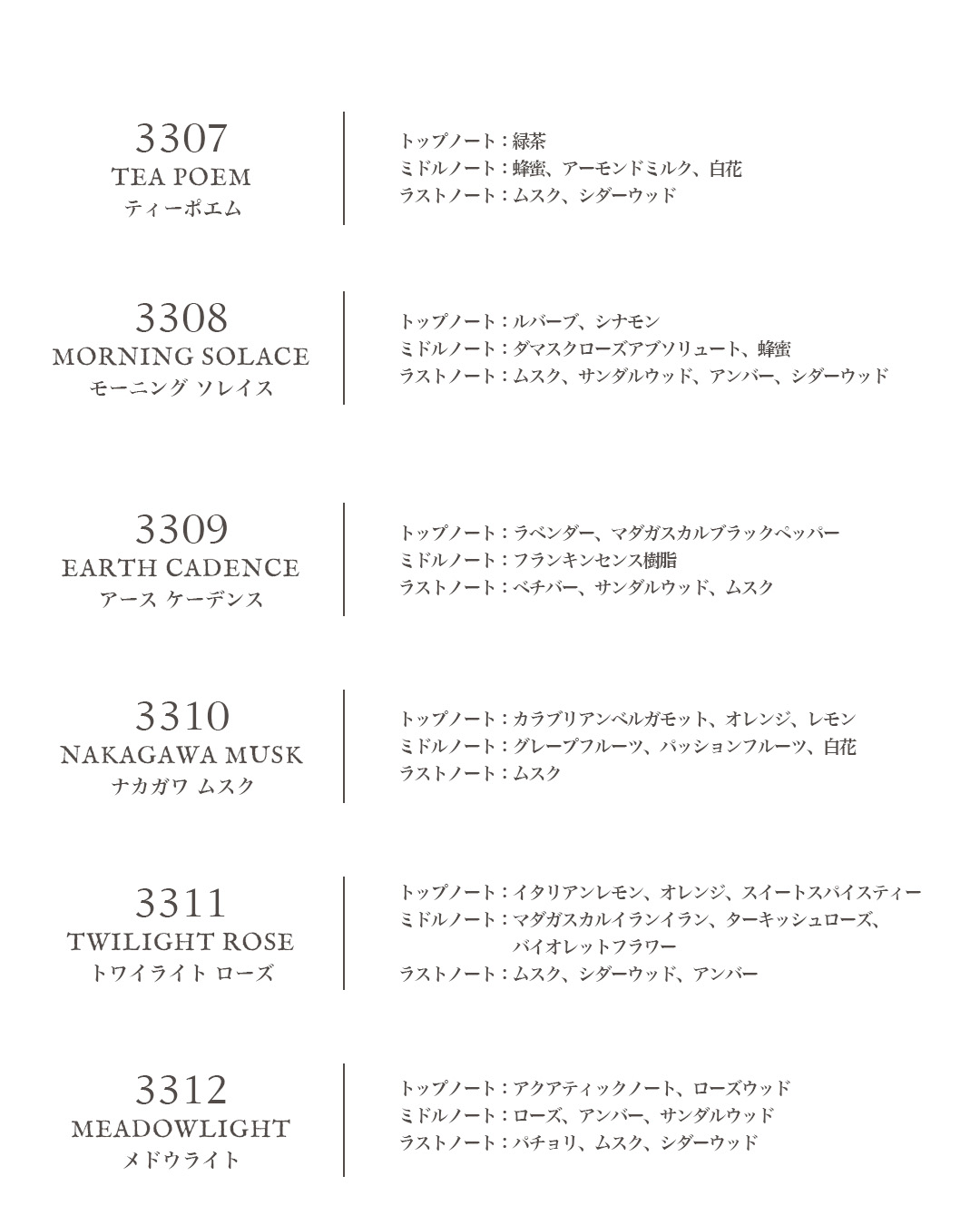 3307
TEA POEM
ティーポエム

トップノート：緑茶
ミドルノート：蜂蜜、アーモンドミルク、白花
ラストノート：ムスク、シダーウッド

3308
MORNING SOLACE
モーニング ソレイス

トップノート：ルバーブ、シナモン
ミドルノート：ダマスクローズアブソリュート、蜂蜜
ラストノート：ムスク、サンダルウッド、アンバー、シダーウッド

3309
EARTH CADENCE
アース ケーデンス

トップノート：ラベンダー、マダガスカルブラックペッパー
ミドルノート：フランキンセンス樹脂
ラストノート：ベチバー、サンダルウッド、ムスク

3310
NAKAGAWA MUSK
ナカガワ ムスク

トップノート：カラブリアンベルガモット、オレンジ、レモン
ミドルノート：グレープフルーツ、パッションフルーツ、白花
ラストノート：ムスク

3311
TWILIGHT ROSE
トワイライト ローズ

トップノート：イタリアンレモン、オレンジ、スイートスパイスティー
ミドルノート：マダガスカルイランイラン、ターキッシュローズ、バイオレットフラワー
ラストノート：ムスク、シダーウッド、アンバー

3312
MEADOWLIGHT
メドウライト

トップノート：アクアティックノート、ローズウッド
ミドルノート：ローズ、アンバー、サンダルウッド
ラストノート：パチョリ、ムスク、シダーウッド